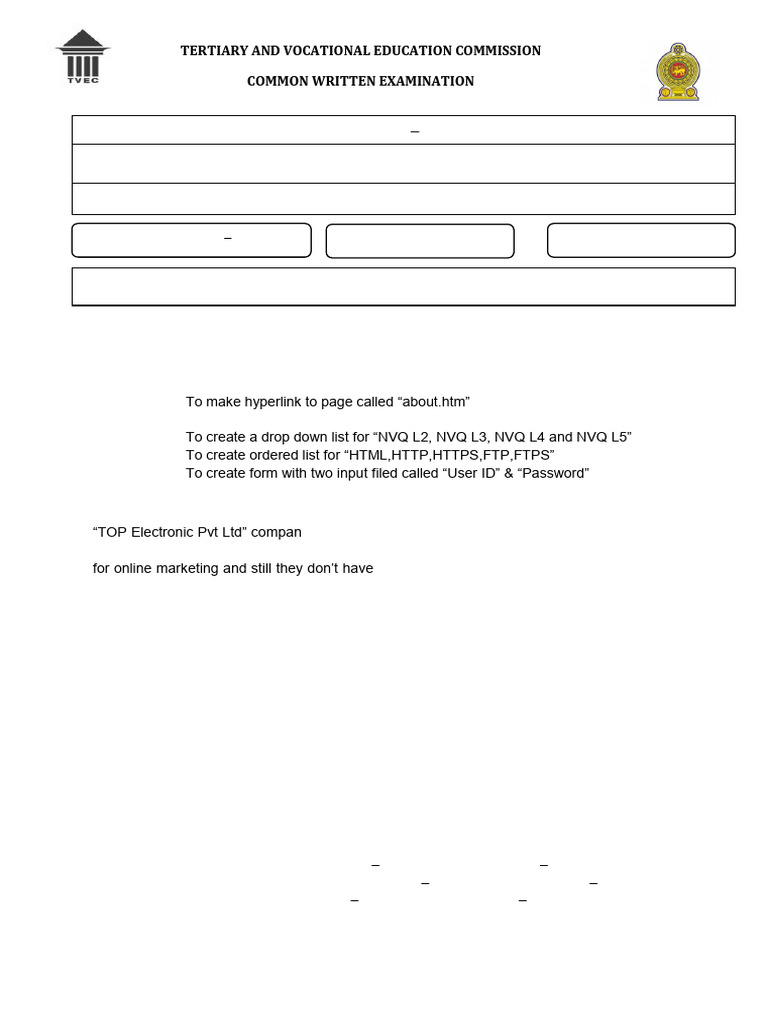 TVEC

TERTIARY AND VOCATIONAL EDUCATION COMMISSION

COMMON WRITTEN EXAMINATION

–

–

To make hyperlink to page called “about.htm”

To create a drop down list for “NVQ L2, NVQ L3, NVQ L4 and NVQ L5”
To create ordered list for “HTML,HTTP,HTTPS,FTP,FTPS”
To create form with two input filed called “User ID” & “Password”

“TOP Electronic Pvt Ltd” compan

for online marketing and still they don’t have

– –
– –
– –